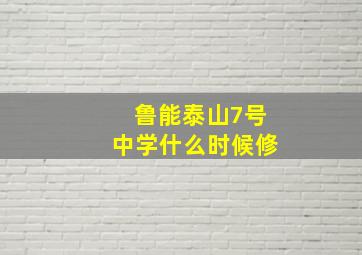 鲁能泰山7号
中学什么时候修